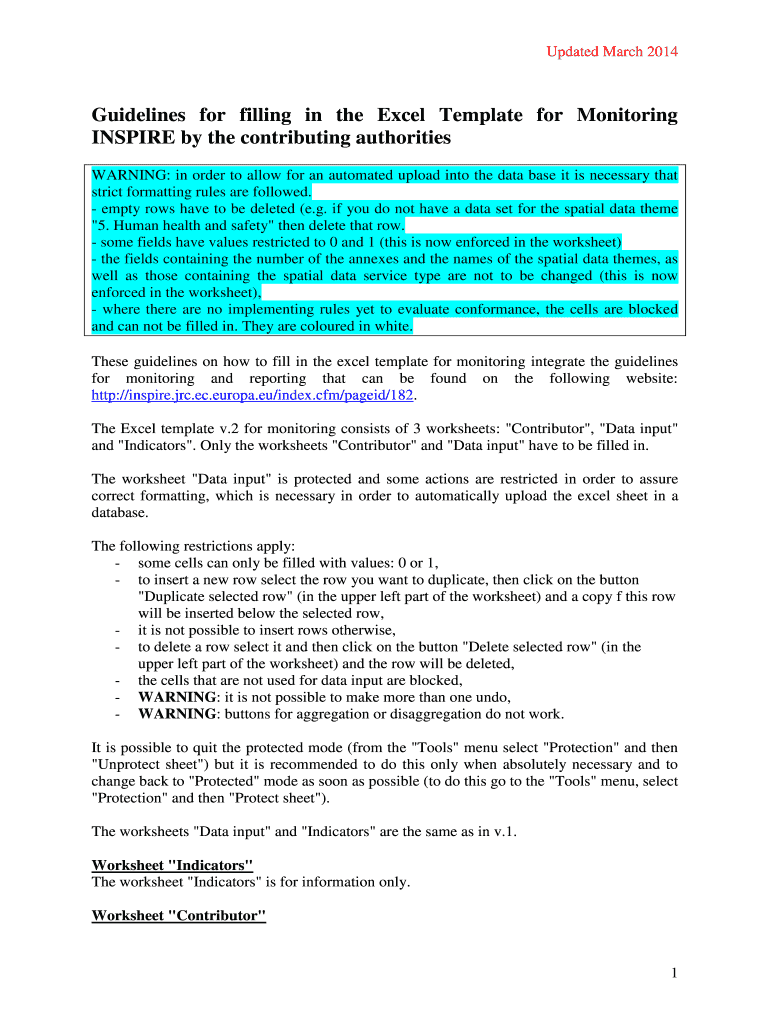 Updated March 2014

Guidelines for filling in the Excel Template for Monitoring INSPIRE by the contributing authorities

WARNING: in order to allow for an automated upload into the data base it is necessary that strict formatting rules are followed.
- empty rows have to be deleted (e.g. if you do not have a data set for the spatial data theme "5. Human health and safety" then delete that row.
- some fields have values restricted to 0 and 1 (this is now enforced in the worksheet)
- the fields containing the number of the annexes and the names of the spatial data themes, as well as those containing the spatial data service type are not to be changed (this is now enforced in the worksheet),
- where there are no implementing rules yet to evaluate conformance, the cells are blocked and can not be filled in. They are coloured in white.

These guidelines on how to fill in the excel template for monitoring integrate the guidelines for monitoring and reporting that can be found on the following website: http://inspire.jrc.ec.europa.eu/index.cfm/pageid/182.

The Excel template v.2 for monitoring consists of 3 worksheets: "Contributor", "Data input" and "Indicators". Only the worksheets "Contributor" and "Data input" have to be filled in.

The worksheet "Data input" is protected and some actions are restricted in order to assure correct formatting, which is necessary in order to automatically upload the excel sheet in a database.

The following restrictions apply:
- some cells can only be filled with values: 0 or 1,
- to insert a new row select the row you want to duplicate, then click on the button "Duplicate selected row" (in the upper left part of the worksheet) and a copy f this row will be inserted below the selected row,
- it is not possible to insert rows otherwise,
- to delete a row select it and then click on the button "Delete selected row" (in the upper left part of the worksheet) and the row will be deleted,
- the cells that are not used for data input are blocked,
- WARNING: it is not possible to make more than one undo,
- WARNING: buttons for aggregation or disaggregation do not work.

It is possible to quit the protected mode (from the "Tools" menu select "Protection" and then "Unprotect sheet") but it is recommended to do this only when absolutely necessary and to change back to "Protected" mode as soon as possible (to do this go to the "Tools" menu, select "Protection" and then "Protect sheet").

The worksheets "Data input" and "Indicators" are the same as in v.1.

Worksheet "Indicators"
The worksheet "Indicators" is for information only.

Worksheet "Contributor"

1